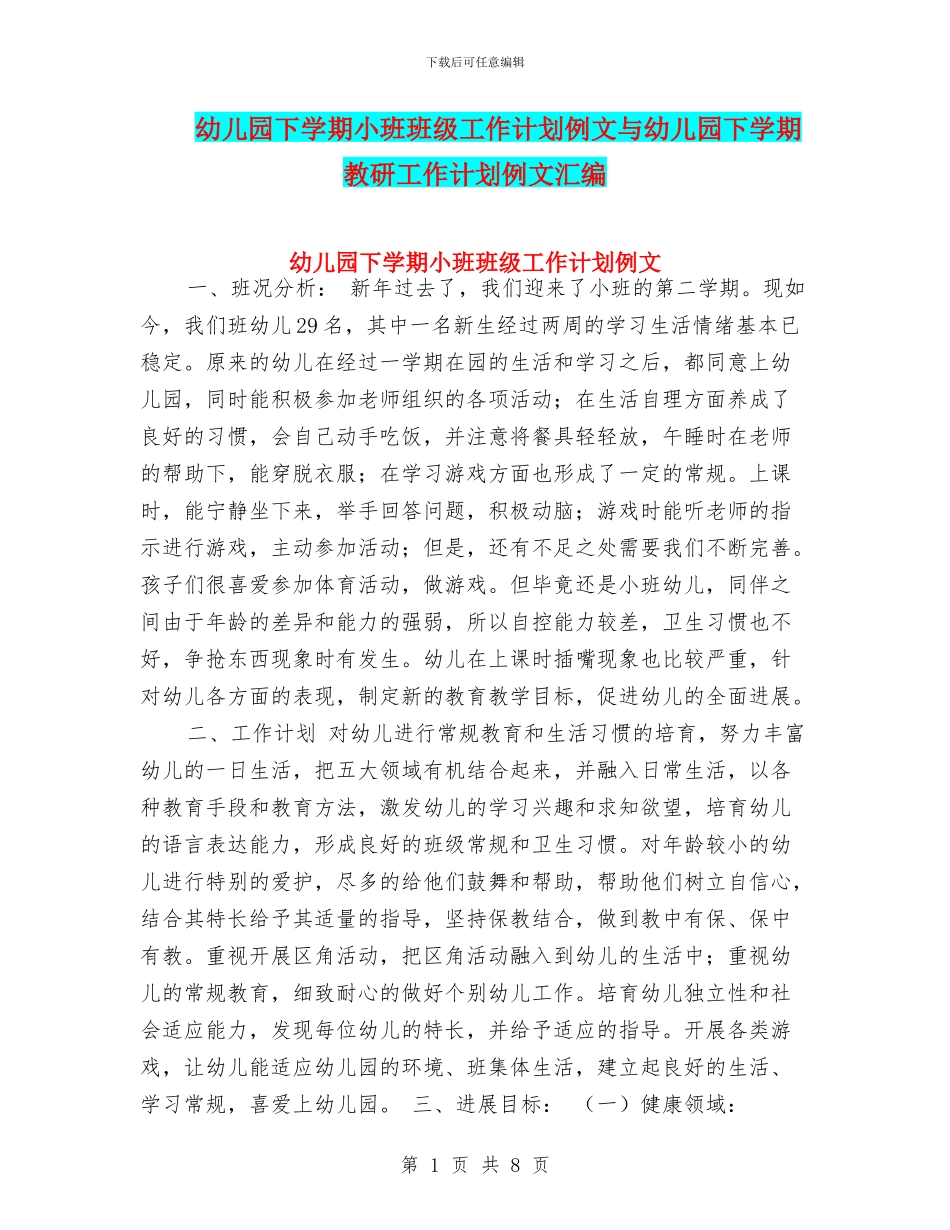 下载后可任意编辑

幼儿园下学期小班班级工作计划例文与幼儿园下学期教研工作计划例文汇编

幼儿园下学期小班班级工作计划例文

一、班况分析： 新年过去了，我们迎来了小班的第二学期。现如今，我们班幼儿29名，其中一名新生经过两周的学习生活情绪基本已稳定。原来的幼儿在经过一学期在园的生活和学习之后，都同意上幼儿园，同时能积极参加老师组织的各项活动；在生活自理方面养成了良好的习惯，会自己动手吃饭，并注意将餐具轻轻放，午睡时在老师的帮助下，能穿脱衣服；在学习游戏方面也形成了一定的常规。上课时，能宁静坐下来，举手回答问题，积极动脑；游戏时能听老师的指示进行游戏，主动参加活动；但是，还有不足之处需要我们不断完善。孩子们很喜爱参加体育活动，做游戏。但毕竟还是小班幼儿，同伴之间由于年龄的差异和能力的强弱，所以自控能力较差，卫生习惯也不好，争抢东西现象时有发生。幼儿在上课时插嘴现象也比较严重，针对幼儿各方面的表现，制定新的教育教学目标，促进幼儿的全面进展。

二、工作计划 对幼儿进行常规教育和生活习惯的培育，努力丰富幼儿的一日生活，把五大领域有机结合起来，并融入日常生活，以各种教育手段和教育方法，激发幼儿的学习兴趣和求知欲望，培育幼儿的语言表达能力，形成良好的班级常规和卫生习惯。对年龄较小的幼儿进行特别的爱护，尽多的给他们鼓舞和帮助，帮助他们树立自信心，结合其特长给予其适量的指导，坚持保教结合，做到教中有保、保中有教。重视开展区角活动，把区角活动融入到幼儿的生活中；重视幼儿的常规教育，细致耐心的做好个别幼儿工作。培育幼儿独立性和社会适应能力，发现每位幼儿的特长，并给予适应的指导。开展各类游戏，让幼儿能适应幼儿园的环境、班集体生活，建立起良好的生活、学习常规，喜爱上幼儿园。 三、进展目标： （一）健康领域：

第 1 页 共 8 页